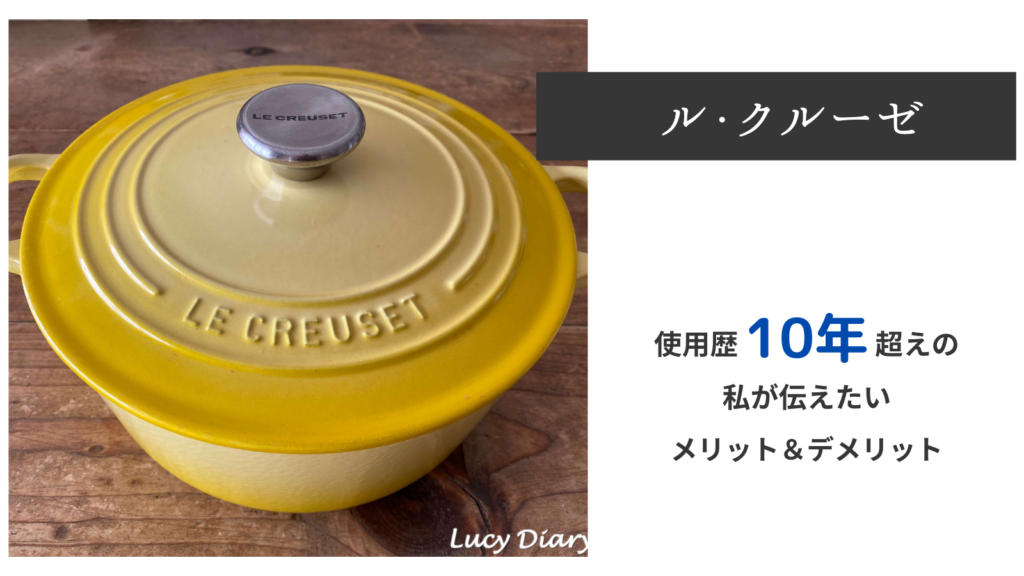 LE CREUSET

LE CREUSET

Lucy Diary

ル・クルーゼ

使用歴 10年 超えの

私が伝えたい

メリット＆デメリット